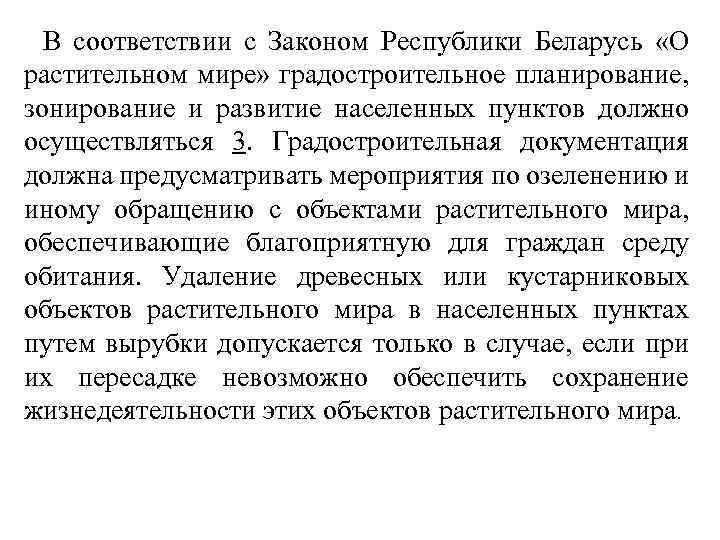 В соответствии с Законом Республики Беларусь «О растительном мире» градостроительное планирование, зонирование и развитие населенных пунктов должно осуществляться 3. Градостроительная документация должна предусматривать мероприятия по озеленению и иному обращению с объектами растительного мира, обеспечивающие благоприятную для граждан среду обитания. Удаление древесных или кустарниковых объектов растительного мира в населенных пунктах путем вырубки допускается только в случае, если при их пересадке невозможно обеспечить сохранение жизнедеятельности этих объектов растительного мира.